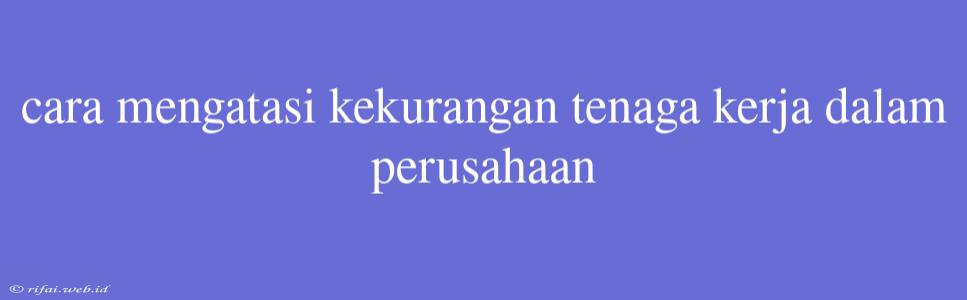 cara mengatasi kekurangan tenaga kerja dalam perusahaan

© rifai.web.id